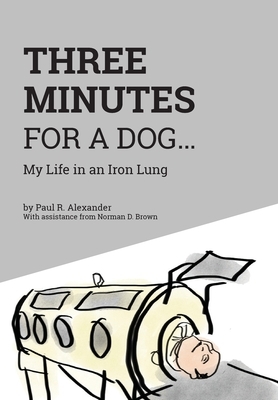 THREE MINUTES FOR A DOG...

My Life in an Iron Lung

by Paul R. Alexander
With assistance from Norman D. Brown